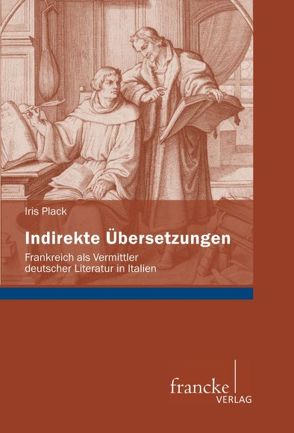 Iris Plack

Indirekte Übersetzungen

Frankreich als Vermittler deutscher Literatur in Italien

francke
VERLAG